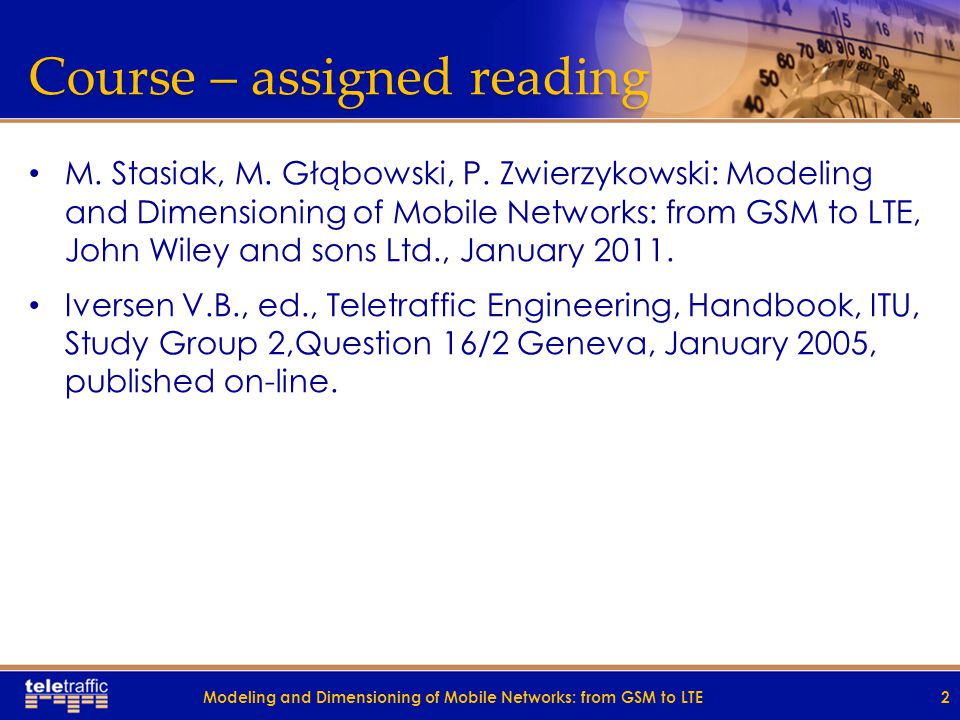 Course – assigned reading

• M. Stasiak, M. Głąbowski, P. Zwierzykowski: Modeling and Dimensioning of Mobile Networks: from GSM to LTE, John Wiley and sons Ltd., January 2011.

• Iversen V.B., ed., Teletraffic Engineering, Handbook, ITU, Study Group 2,Question 16/2 Geneva, January 2005, published on-line.

teletraffic

Modeling and Dimensioning of Mobile Networks: from GSM to LTE

2